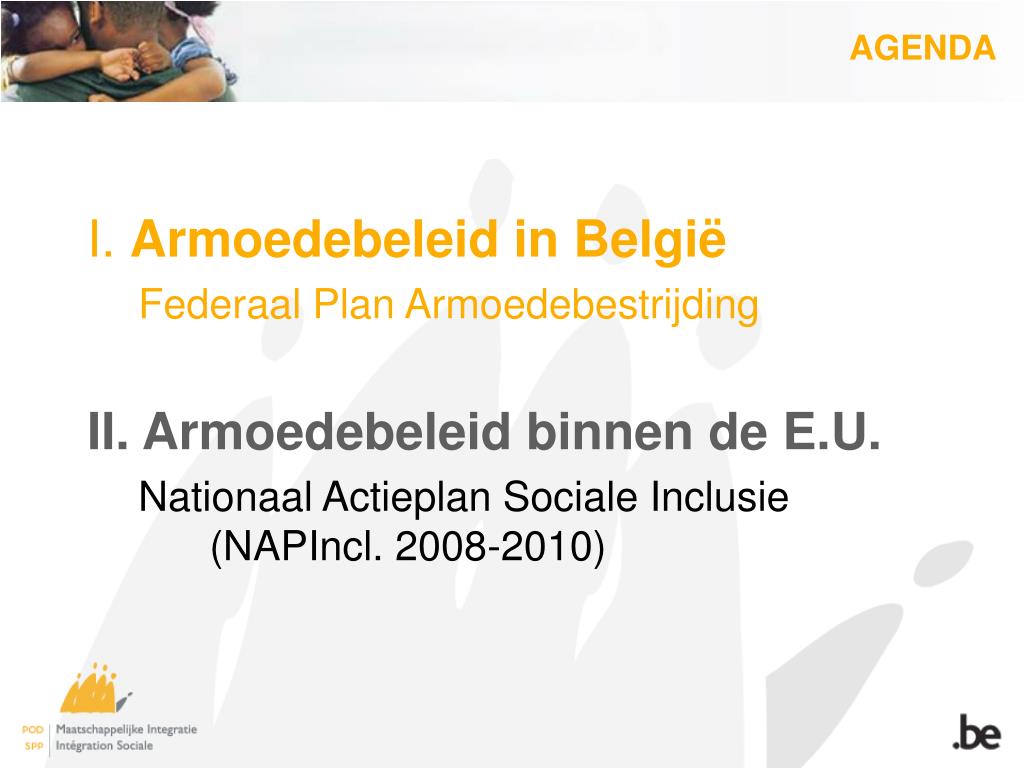 AGENDA

I. Armoedebeleid in België

Federaal Plan Armoedebestrijding

II. Armoedebeleid binnen de E.U.

Nationaal Actieplan Sociale Inclusie (NAPIncl. 2008-2010)

POD SPP
Maatschappelijke Integratie
Intégration Sociale

.be